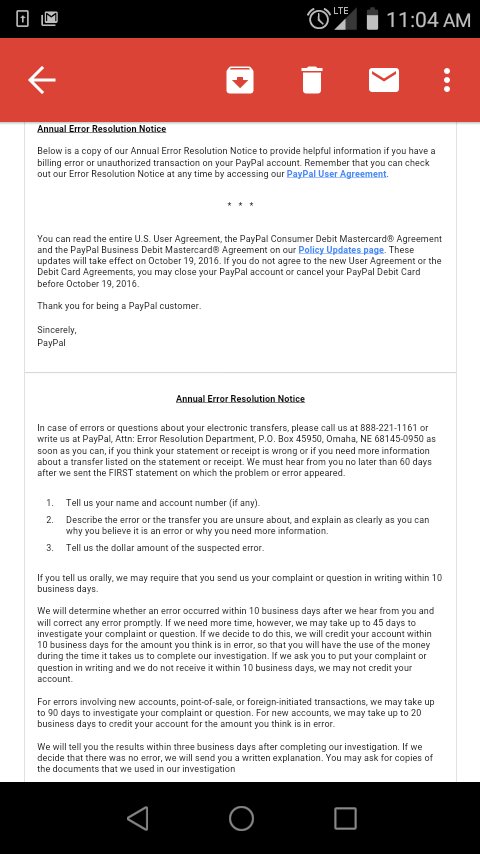 LTE 11:04 AM

Annual Error Resolution Notice

Below is a copy of our Annual Error Resolution Notice to provide helpful information if you have a billing error or unauthorized transaction on your PayPal account. Remember that you can check out our Error Resolution Notice at any time by accessing our PayPal User Agreement.

* * *

You can read the entire U.S. User Agreement, the PayPal Consumer Debit Mastercard® Agreement and the PayPal Business Debit Mastercard® Agreement on our Policy Updates page. These updates will take effect on October 19, 2016. If you do not agree to the new User Agreement or the Debit Card Agreements, you may close your PayPal account or cancel your PayPal Debit Card before October 19, 2016.

Thank you for being a PayPal customer.

Sincerely,
PayPal

Annual Error Resolution Notice

In case of errors or questions about your electronic transfers, please call us at 888-221-1161 or write us at PayPal, Attn: Error Resolution Department, P.O. Box 45950, Omaha, NE 68145-0950 as soon as you can, if you think your statement or receipt is wrong or if you need more information about a transfer listed on the statement or receipt. We must hear from you no later than 60 days after we sent the FIRST statement on which the problem or error appeared.

1. Tell us your name and account number (if any).
2. Describe the error or the transfer you are unsure about, and explain as clearly as you can why you believe it is an error or why you need more information.
3. Tell us the dollar amount of the suspected error.

If you tell us orally, we may require that you send us your complaint or question in writing within 10 business days.

We will determine whether an error occurred within 10 business days after we hear from you and will correct any error promptly. If we need more time, however, we may take up to 45 days to investigate your complaint or question. If we decide to do this, we will credit your account within 10 business days for the amount you think is in error, so that you will have the use of the money during the time it takes us to complete our investigation. If we ask you to put your complaint or question in writing and we do not receive it within 10 business days, we may not credit your account.

For errors involving new accounts, point-of-sale, or foreign-initiated transactions, we may take up to 90 days to investigate your complaint or question. For new accounts, we may take up to 20 business days to credit your account for the amount you think is in error.

We will tell you the results within three business days after completing our investigation. If we decide that there was no error, we will send you a written explanation. You may ask for copies of the documents that we used in our investigation